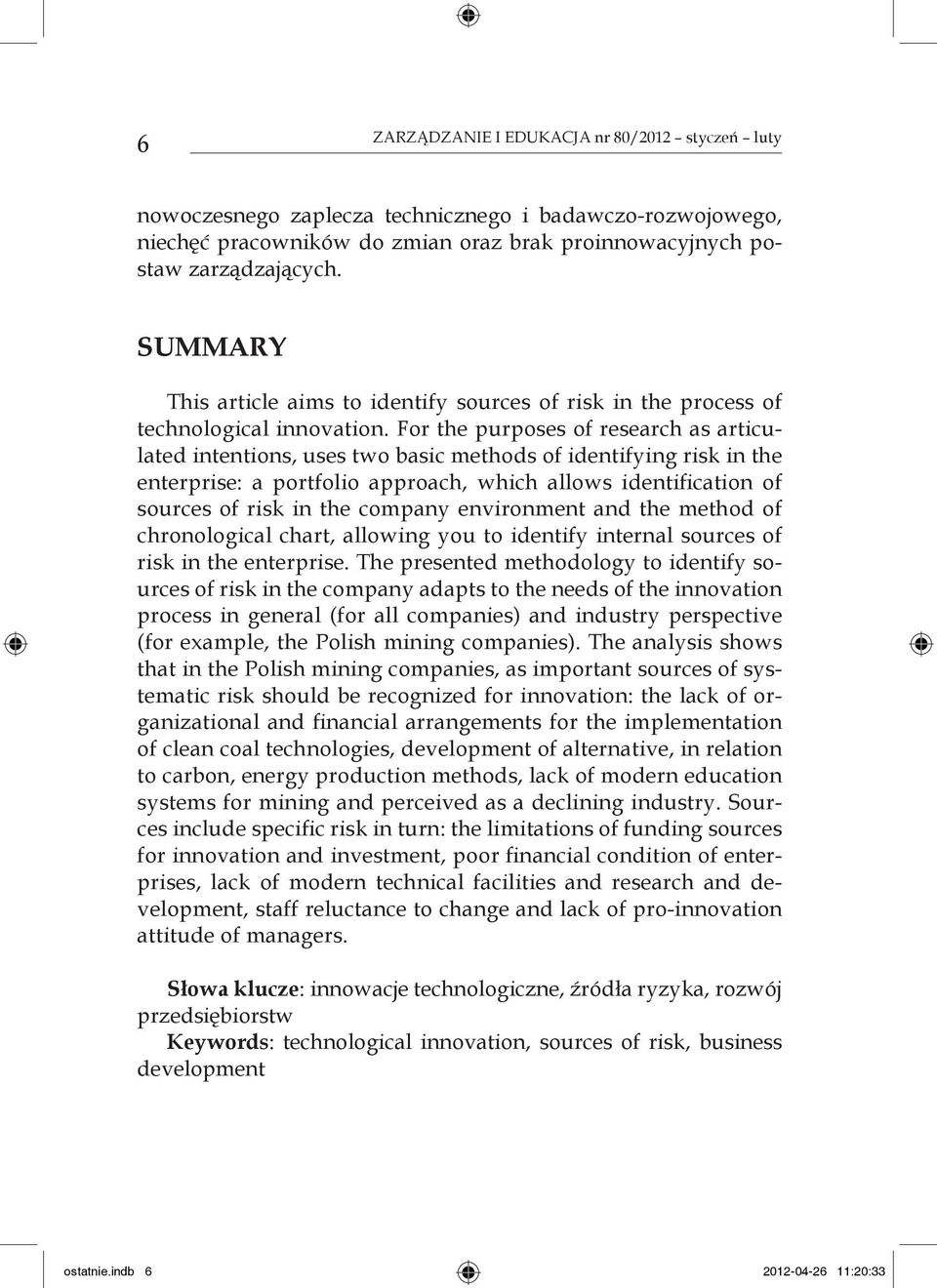 6 ZARZĄDZANIE I EDUKACJA nr 80/2012 – styczeń – luty

nowoczesnego zaplecza technicznego i badawczo-rozwojowego, niechęć pracowników do zmian oraz brak proinnowacyjnych postaw zarządzających.

SUMMARY

This article aims to identify sources of risk in the process of technological innovation. For the purposes of research as articulated intentions, uses two basic methods of identifying risk in the enterprise: a portfolio approach, which allows identification of sources of risk in the company environment and the method of chronological chart, allowing you to identify internal sources of risk in the enterprise. The presented methodology to identify sources of risk in the company adapts to the needs of the innovation process in general (for all companies) and industry perspective (for example, the Polish mining companies). The analysis shows that in the Polish mining companies, as important sources of systematic risk should be recognized for innovation: the lack of organizational and financial arrangements for the implementation of clean coal technologies, development of alternative, in relation to carbon, energy production methods, lack of modern education systems for mining and perceived as a declining industry. Sources include specific risk in turn: the limitations of funding sources for innovation and investment, poor financial condition of enterprises, lack of modern technical facilities and research and development, staff reluctance to change and lack of pro-innovation attitude of managers.

Słowa klucze: innowacje technologiczne, źródła ryzyka, rozwój przedsiębiorstw
Keywords: technological innovation, sources of risk, business development

ostatnie.indb 6 2012-04-26 11:20:33